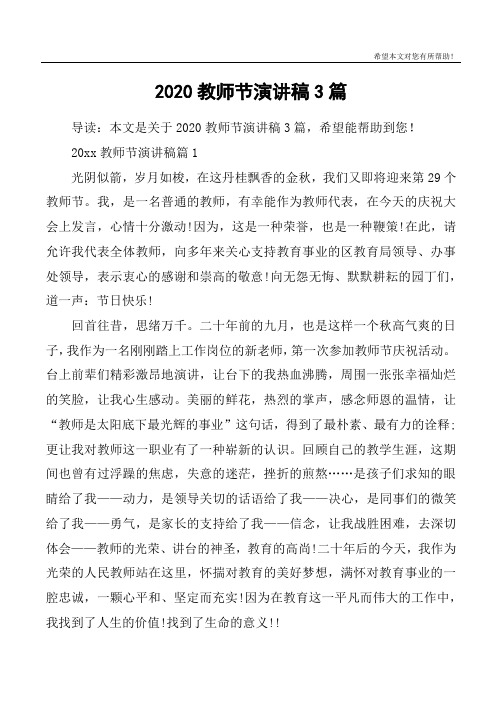 希望本文对您有所帮助！

2020 教师节演讲稿 3 篇

导读：本文是关于 2020 教师节演讲稿 3 篇，希望能帮助到您！

20xx 教师节演讲稿篇 1

光阴似箭，岁月如梭，在这丹桂飘香的金秋，我们又即将迎来第 29 个教师节。我，是一名普通的教师，有幸能作为教师代表，在今天的庆祝大会上发言，心情十分激动!因为，这是一种荣誉，也是一种鞭策!在此，请允许我代表全体教师，向多年来关心支持教育事业的区教育局领导、办事处领导，表示衷心的感谢和崇高的敬意!向无怨无悔、默默耕耘的园丁们，道一声：节日快乐!

回首往昔，思绪万千。二十年前的九月，也是这样一个秋高气爽的日子，我作为一名刚刚踏上工作岗位的新老师，第一次参加教师节庆祝活动。台上前辈们精彩激昂地演讲，让台下的我热血沸腾，周围一张张幸福灿烂的笑脸，让我心生感动。美丽的鲜花，热烈的掌声，感念师恩的温情，让“教师是太阳底下最光辉的事业”这句话，得到了最朴素、最有力的诠释；更让我对教师这一职业有了一种崭新的认识。回顾自己的教学生涯，这期间也曾有过浮躁的焦虑，失意的迷茫，挫折的煎熬……是孩子们求知的眼睛给了我——动力，是领导关切的话语给了我——决心，是同事们的微笑给了我——勇气，是家长的支持给了我——信念，让我战胜困难，去深切体会——教师的光荣、讲台的神圣，教育的高尚!二十年后的今天，我作为光荣的人民教师站在这里，怀揣对教育的美好梦想，满怀对教育事业的一腔忠诚，一颗心平和、坚定而充实!因为在教育这一平凡而伟大的工作中，我找到了人生的价值!找到了生命的意义!!